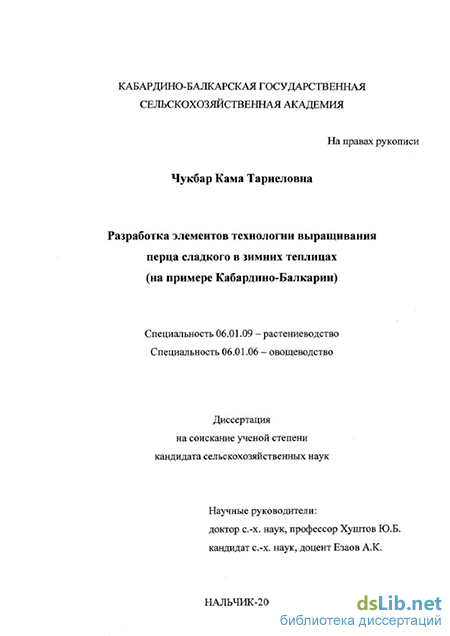 КАБАРДИНО-БАЛКАРСКАЯ ГОСУДАРСТВЕННАЯ СЕЛЬСКОХОЗЯЙСТВЕННАЯ АКАДЕМИЯ

На правах рукописи

Чукбар Кама Тариеловна

Разработка элементов технологии выращивания перца сладкого в зимних теплицах (на примере Кабардино-Балкарии)

Специальность 06.01.09 – растениеводство
Специальность 06.01.06 – овощеводство

Диссертация
на соискание ученой степени
кандидата сельскохозяйственных наук

Научные руководители:
доктор с.-х. наук, профессор Хуштов Ю.Б.
кандидат с.-х. наук, доцент Езаов А.К.

НАЛЬЧИК-20

dsLib.net
библиотека диссертаций